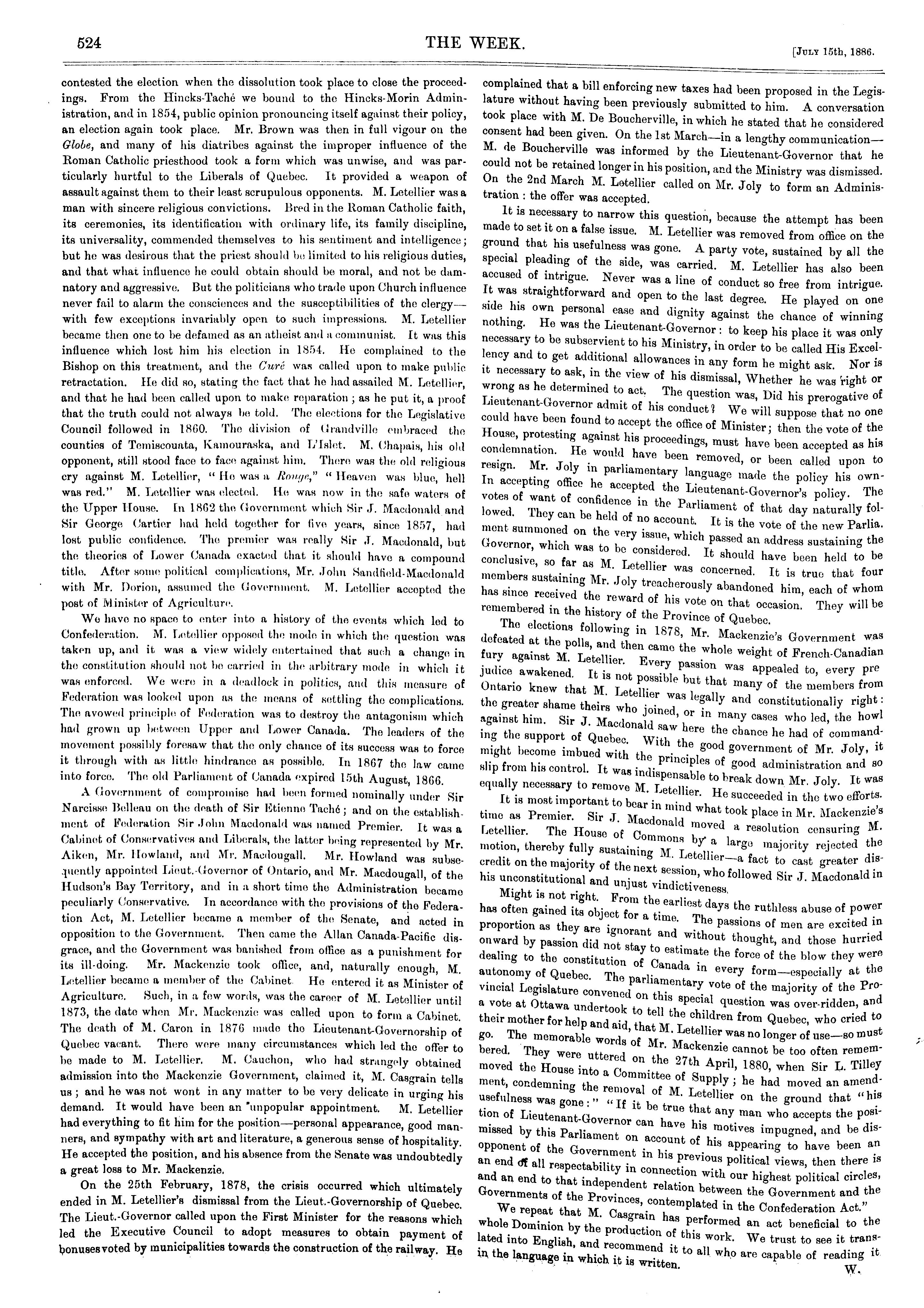 524

THE WEEK.

[July 15th, 1886.

contested the election when the dissolution took place to close the proceedings. From the Hincks-Taché we bound to the Hincks-Morin Administration, and in 1854, public opinion pronouncing itself against their policy, an election again took place. Mr. Brown was then in full vigour on the Globe, and many of his diatribes against the improper influence of the Roman Catholic priesthood took a form which was unwise, and was particularly hurtful to the Liberals of Quebec. It provided a weapon of assault against them to their least scrupulous opponents. M. Letellier was a man with sincere religious convictions. Bred in the Roman Catholic faith, its ceremonies, its identification with ordinary life, its family discipline, its universality, commended themselves to his sentiment and intelligence; but he was desirous that the priest should be limited to his religious duties, and that what influence he could obtain should be moral, and not be damnatory and aggressive. But the politicians who trade upon Church influence never fail to alarm the consciences and the susceptibilities of the clergy—with few exceptions invariably open to such impressions. M. Letellier became then one to be defamed as an atheist and a communist. It was this influence which lost him his election in 1854. He complained to the Bishop on this treatment, and the Curé was called upon to make public retractation. He did so, stating the fact that he had assailed M. Letellier, and that he had been called upon to make reparation; as he put it, a proof that the truth could not always be told. The elections for the Legislative Council followed in 1860. The division of Grandville embraced the counties of Temiscouata, Kamouraska, and L'Islet. M. Chapais, his old opponent, still stood face to face against him. There was the old religious cry against M. Letellier, "He was a Rouge," "Heaven was blue, hell was red." M. Letellier was elected. He was now in the safe waters of the Upper House. In 1862 the Government which Sir J. Macdonald and Sir George Cartier had held together for five years, since 1857, had lost public confidence. The premier was really Sir J. Macdonald, but the theories of Lower Canada exacted that it should have a compound title. After some political complications, Mr. John Sandfield-Macdonald with Mr. Dorion, assumed the Government. M. Letellier accepted the post of Minister of Agriculture.

We have no space to enter into a history of the events which led to Confederation. M. Letellier opposed the mode in which the question was taken up, and it was a view widely entertained that such a change in the constitution should not be carried in the arbitrary mode in which it was enforced. We were in a deadlock in politics, and this measure of Federation was looked upon as the means of settling the complications. The avowed principle of Federation was to destroy the antagonism which had grown up between Upper and Lower Canada. The leaders of the movement possibly foresaw that the only chance of its success was to force it through with as little hindrance as possible. In 1867 the law came into force. The old Parliament of Canada expired 15th August, 1866.

A Government of compromise had been formed nominally under Sir Narcisse Belleau on the death of Sir Etienne Taché; and on the establishment of Federation Sir John Macdonald was named Premier. It was a Cabinet of Conservatives and Liberals, the latter being represented by Mr. Aiken, Mr. Howland, and Mr. Macdougall. Mr. Howland was subsequently appointed Lieut.-Governor of Ontario, and Mr. Macdougall, of the Hudson's Bay Territory, and in a short time the Administration became peculiarly Conservative. In accordance with the provisions of the Federation Act, M. Letellier became a member of the Senate, and acted in opposition to the Government. Then came the Allan Canada-Pacific disgrace, and the Government was banished from office as a punishment for its ill-doing. Mr. Mackenzie took office, and, naturally enough, M. Letellier became a member of the Cabinet. He entered it as Minister of Agriculture. Such, in a few words, was the career of M. Letellier until 1873, the date when Mr. Mackenzie was called upon to form a Cabinet. The death of M. Caron in 1876 made the Lieutenant-Governorship of Quebec vacant. There were many circumstances which led the offer to be made to M. Letellier. M. Cauchon, who had strangely obtained admission into the Mackenzie Government, claimed it, M. Casgrain tells us; and he was not wont in any matter to be very delicate in urging his demand. It would have been an unpopular appointment. M. Letellier had everything to fit him for the position—personal appearance, good manners, and sympathy with art and literature, a generous sense of hospitality. He accepted the position, and his absence from the Senate was undoubtedly a great loss to Mr. Mackenzie.

On the 25th February, 1878, the crisis occurred which ultimately ended in M. Letellier's dismissal from the Lieut.-Governorship of Quebec. The Lieut.-Governor called upon the First Minister for the reasons which led the Executive Council to adopt measures to obtain payment of bonuses voted by municipalities towards the construction of the railway. He complained that a bill enforcing new taxes had been proposed in the Legislature without having been previously submitted to him. A conversation took place with M. De Boucherville, in which he stated that he considered consent had been given. On the 1st March—in a lengthy communication—M. de Boucherville was informed by the Lieutenant-Governor that he could not be retained longer in his position, and the Ministry was dismissed. On the 2nd March M. Letellier called on Mr. Joly to form an Administration: the offer was accepted.

It is necessary to narrow this question, because the attempt has been made to set it on a false issue. M. Letellier was removed from office on the ground that his usefulness was gone. A party vote, sustained by all the special pleading of the side, was carried. M. Letellier has also been accused of intrigue. Never was a line of conduct so free from intrigue. It was straightforward and open to the last degree. He played on one side his own personal ease and dignity against the chance of winning nothing. He was the Lieutenant-Governor: to keep his place it was only necessary to be subservient to his Ministry, in order to be called His Excellency and to get additional allowances in any form he might ask. Nor is it necessary to ask, in the view of his dismissal, Whether he was right or wrong as he determined to act. The question was, Did his prerogative of Lieutenant-Governor admit of his conduct? We will suppose that no one could have been found to accept the office of Minister; then the vote of the House, protesting against his proceedings, must have been accepted as his condemnation. He would have been removed, or been called upon to resign. Mr. Joly in parliamentary language made the policy his own. In accepting office he accepted the Lieutenant-Governor's policy. The votes of want of confidence in the Parliament of that day naturally followed. They can be held of no account. It is the vote of the new Parliament summoned on the very issue, which passed an address sustaining the Governor, which was to be considered. It should have been held to be conclusive, so far as M. Letellier was concerned. It is true that four members sustaining Mr. Joly treacherously abandoned him, each of whom has since received the reward of his vote on that occasion. They will be remembered in the history of the Province of Quebec.

The elections following in 1878, Mr. Mackenzie's Government was defeated at the polls, and then came the whole weight of French-Canadian fury against M. Letellier. Every passion was appealed to, every prejudice awakened. It is not possible but that many of the members from Ontario knew that M. Letellier was legally and constitutionally right: the greater shame theirs who joined, or in many cases who led, the howl against him. Sir J. Macdonald saw here the chance he had of commanding the support of Quebec. With the good government of Mr. Joly, it might become imbued with the principles of good administration and so slip from his control. It was indispensable to break down Mr. Joly. It was equally necessary to remove M. Letellier. He succeeded in the two efforts.

It is most important to bear in mind what took place in Mr. Mackenzie's time as Premier. Sir J. Macdonald moved a resolution censuring M. Letellier. The House of Commons by a large majority rejected the motion, thereby fully sustaining M. Letellier—a fact to cast greater discredit on the majority of the next session, who followed Sir J. Macdonald in his unconstitutional and unjust vindictiveness.

Might is not right. From the earliest days the ruthless abuse of power has often gained its object for a time. The passions of men are excited in proportion as they are ignorant and without thought, and those hurried onward by passion did not stay to estimate the force of the blow they were dealing to the constitution of Canada in every form—especially at the autonomy of Quebec. The parliamentary vote of the majority of the Provincial Legislature convened on this special question was over-ridden, and a vote at Ottawa undertook to tell the children from Quebec, who cried to their mother for help and aid, that M. Letellier was no longer of use—so must go. The memorable words of Mr. Mackenzie cannot be too often remembered. They were uttered on the 27th April, 1880, when Sir L. Tilley moved the House into a Committee of Supply; he had moved an amendment, condemning the removal of M. Letellier on the ground that "his usefulness was gone:" "If it be true that any man who accepts the position of Lieutenant-Governor can have his motives impugned, and be dismissed by this Parliament on account of his appearing to have been an opponent of the Government in his previous political views, then there is an end of all respectability in connection with our highest political circles, and an end to that independent relation between the Government and the Governments of the Provinces, contemplated in the Confederation Act."

We repeat that M. Casgrain has performed an act beneficial to the whole Dominion by the production of this work. We trust to see it translated into English, and recommend it to all who are capable of reading it in the language in which it is written.

W.